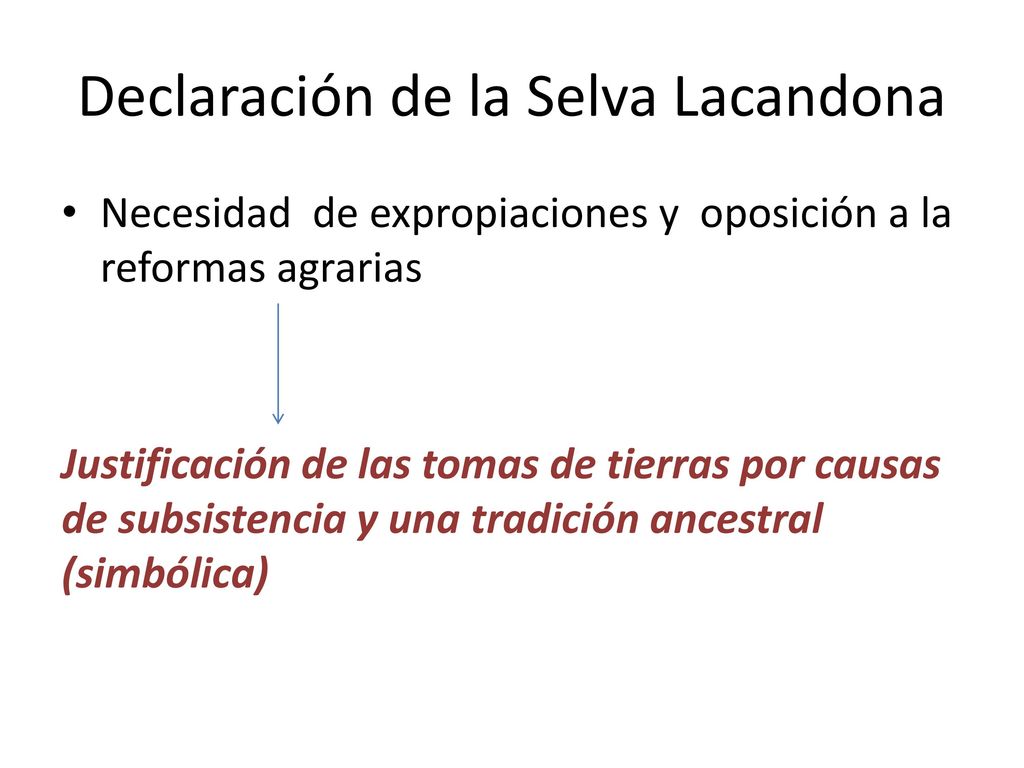 Declaración de la Selva Lacandona

• Necesidad de expropiaciones y oposición a la reformas agrarias

Justificación de las tomas de tierras por causas de subsistencia y una tradición ancestral (simbólica)